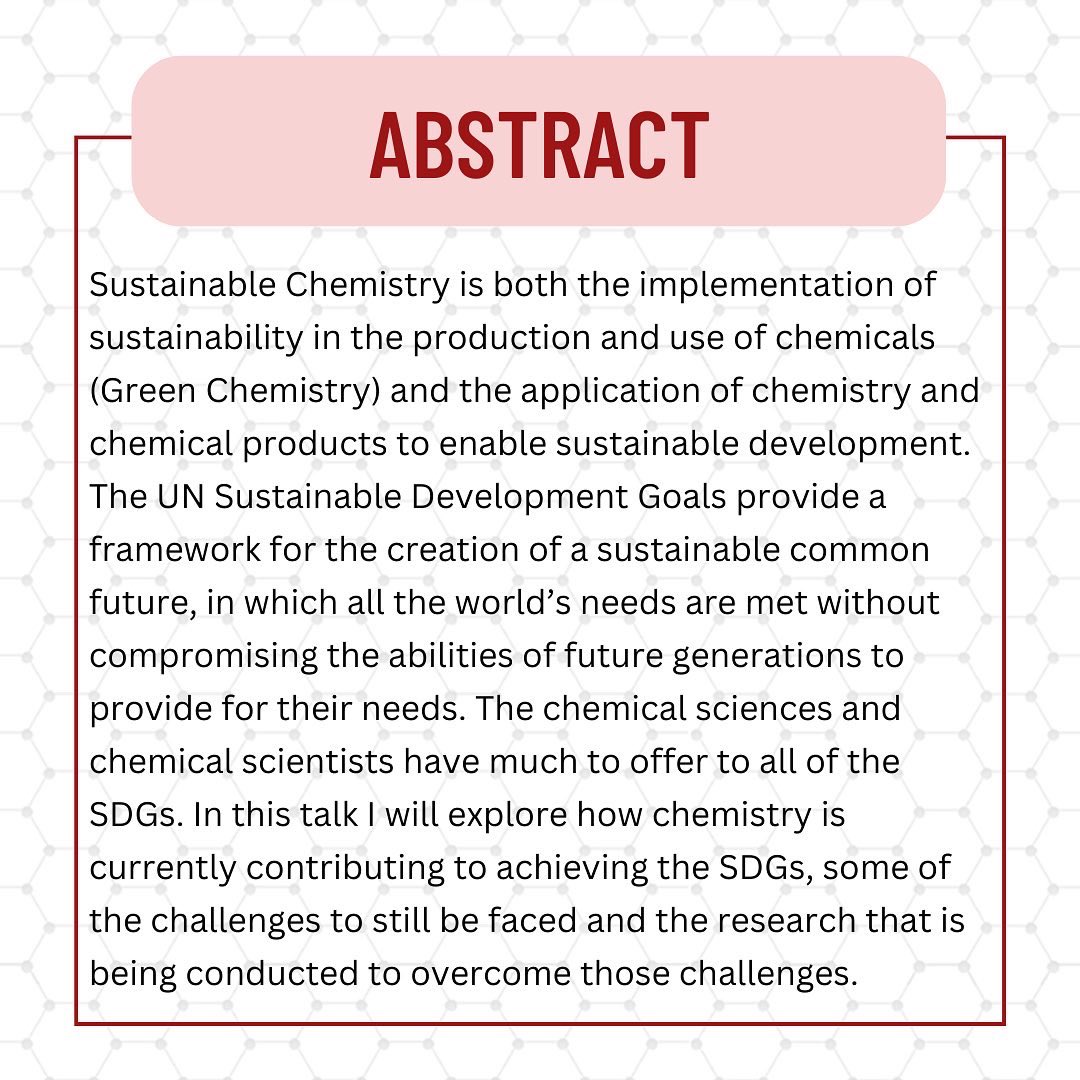 ABSTRACT

Sustainable Chemistry is both the implementation of sustainability in the production and use of chemicals (Green Chemistry) and the application of chemistry and chemical products to enable sustainable development. The UN Sustainable Development Goals provide a framework for the creation of a sustainable common future, in which all the world's needs are met without compromising the abilities of future generations to provide for their needs. The chemical sciences and chemical scientists have much to offer to all of the SDGs. In this talk I will explore how chemistry is currently contributing to achieving the SDGs, some of the challenges to still be faced and the research that is being conducted to overcome those challenges.